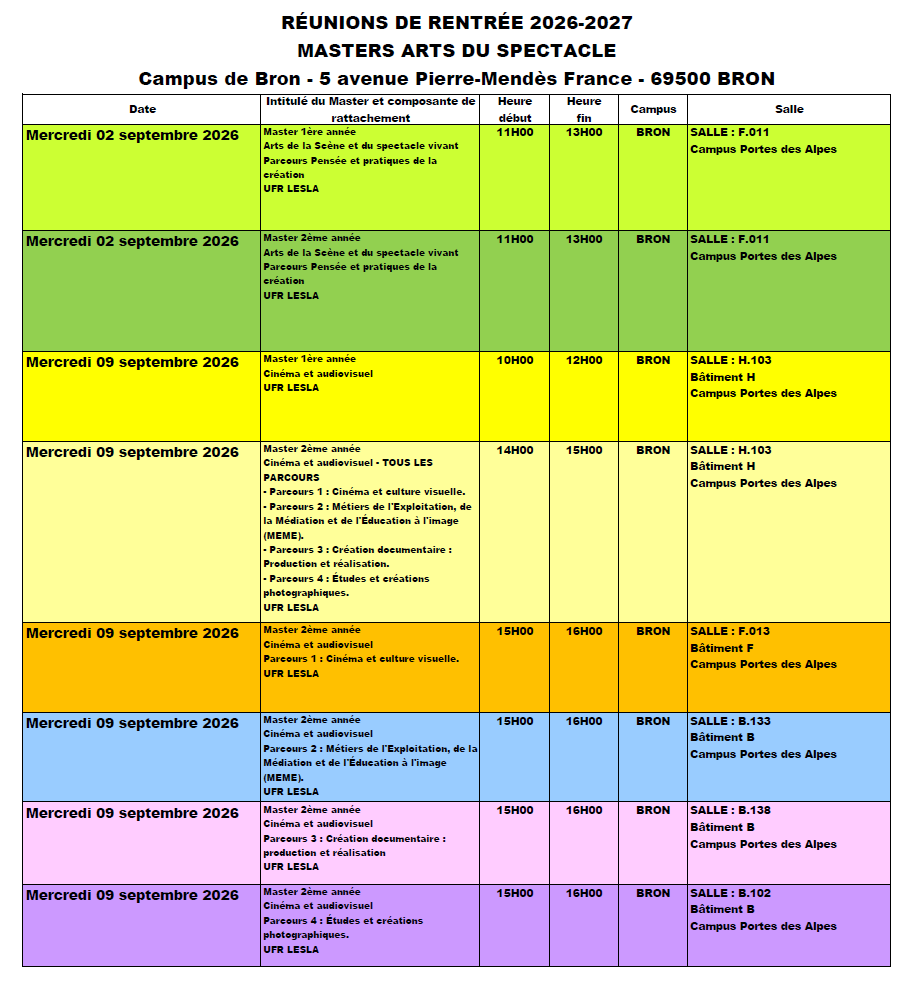 RÉUNIONS DE RENTRÉE 2026-2027
MASTERS ARTS DU SPECTACLE
Campus de Bron - 5 avenue Pierre-Mendès France - 69500 BRON

| Date | Intitulé du Master et composante de rattachement | Heure début | Heure fin | Campus | Salle |
|---|---|---|---|---|---|
| Mercredi 02 septembre 2026 | Master 1ère année Arts de la Scène et du spectacle vivant Parcours Pensée et pratiques de la création UFR LESLA | 11H00 | 13H00 | BRON | SALLE : F.011 Campus Portes des Alpes |
| Mercredi 02 septembre 2026 | Master 2ème année Arts de la Scène et du spectacle vivant Parcours Pensée et pratiques de la création UFR LESLA | 11H00 | 13H00 | BRON | SALLE : F.011 Campus Portes des Alpes |
| Mercredi 09 septembre 2026 | Master 1ère année Cinéma et audiovisuel UFR LESLA | 10H00 | 12H00 | BRON | SALLE : H.103 Bâtiment H Campus Portes des Alpes |
| Mercredi 09 septembre 2026 | Master 2ème année Cinéma et audiovisuel - TOUS LES PARCOURS - Parcours 1 : Cinéma et culture visuelle. - Parcours 2 : Métiers de l'Exploitation, de la Médiation et de l'Éducation à l'image (MEME). - Parcours 3 : Création documentaire : Production et réalisation. - Parcours 4 : Études et créations photographiques. UFR LESLA | 14H00 | 15H00 | BRON | SALLE : H.103 Bâtiment H Campus Portes des Alpes |
| Mercredi 09 septembre 2026 | Master 2ème année Cinéma et audiovisuel Parcours 1 : Cinéma et culture visuelle. UFR LESLA | 15H00 | 16H00 | BRON | SALLE : F.013 Bâtiment F Campus Portes des Alpes |
| Mercredi 09 septembre 2026 | Master 2ème année Cinéma et audiovisuel Parcours 2 : Métiers de l'Exploitation, de la Médiation et de l'Éducation à l'image (MEME). UFR LESLA | 15H00 | 16H00 | BRON | SALLE : B.133 Bâtiment B Campus Portes des Alpes |
| Mercredi 09 septembre 2026 | Master 2ème année Cinéma et audiovisuel Parcours 3 : Création documentaire : production et réalisation UFR LESLA | 15H00 | 16H00 | BRON | SALLE : B.138 Bâtiment B Campus Portes des Alpes |
| Mercredi 09 septembre 2026 | Master 2ème année Cinéma et audiovisuel Parcours 4 : Études et créations photographiques. UFR LESLA | 15H00 | 16H00 | BRON | SALLE : B.102 Bâtiment B Campus Portes des Alpes |